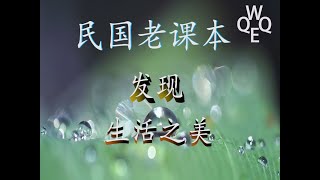 民国老课本

W
Q Q
E

发现
生活之美